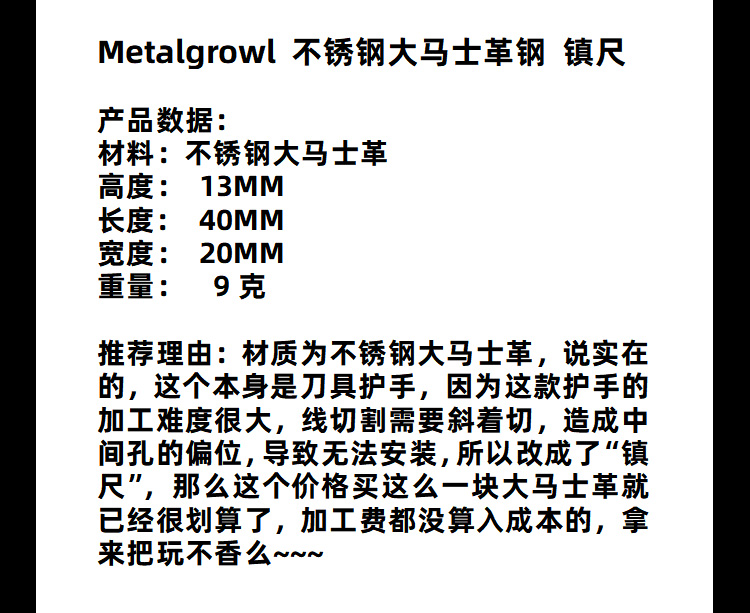 Metalgrowl 不锈钢大马士革钢 镇尺

产品数据：
材料：不锈钢大马士革
高度： 13MM
长度： 40MM
宽度： 20MM
重量： 9 克

推荐理由：材质为不锈钢大马士革，说实在的，这个本身是刀具护手，因为这款护手的加工难度很大，线切割需要斜着切，造成中间孔的偏位，导致无法安装，所以改成了“镇尺”，那么这个价格买这么一块大马士革就已经很划算了，加工费都没算入成本的，拿来把玩不香么~~~